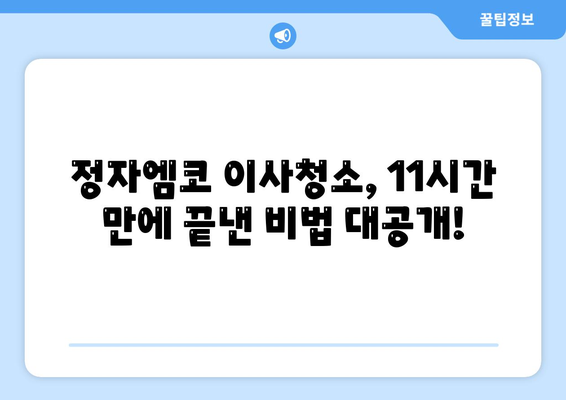 꿀팁정보

정자엠코 이사청소, 11시간 만에 끝낸 비법 대공개!